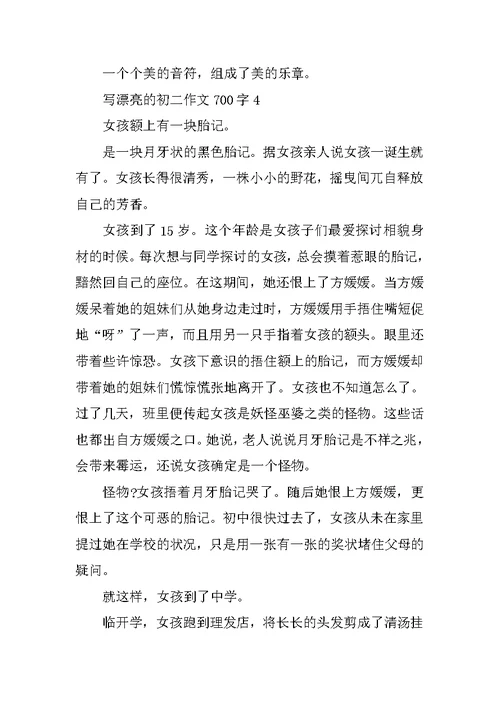 一个个美的音符，组成了美的乐章。

写漂亮的初二作文 700 字 4

女孩额上有一块胎记。

是一块月牙状的黑色胎记。据女孩亲人说女孩一诞生就有了。女孩长得很清秀，一株小小的野花，摇曳间兀自释放自己的芳香。

女孩到了 15 岁。这个年龄是女孩子们最爱探讨相貌身材的时候。每次想与同学探讨的女孩，总会摸着惹眼的胎记，黯然回自己的座位。在这期间，她还恨上了方媛媛。当方媛媛呆着她的姐妹们从她身边走过时，方媛媛用手捂住嘴短促地“呀”了一声，而且用另一只手指着女孩的额头。眼里还带着些许惊恐。女孩下意识的捂住额上的胎记，而方媛媛却带着她的姐妹们慌惊慌张地离开了。女孩也不知道怎么了。过了几天，班里便传起女孩是妖怪巫婆之类的怪物。这些话也都出自方媛媛之口。她说，老人说说月牙胎记是不祥之兆，会带来霉运，还说女孩确定是一个怪物。

怪物?女孩捂着月牙胎记哭了。随后她恨上方媛媛，更恨上了这个可恶的胎记。初中很快过去了，女孩从未在家里提过她在学校的状况，只是用一张有一张的奖状堵住父母的疑问。

就这样，女孩到了中学。

临开学，女孩跑到理发店，将长长的头发剪成了清汤挂